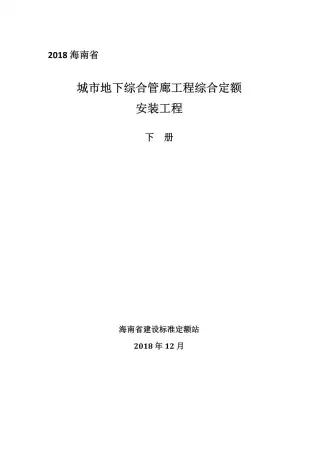 2018 海南省

城市地下综合管廊工程综合定额

安装工程

下　册

海南省建设标准定额站

2018 年 12 月